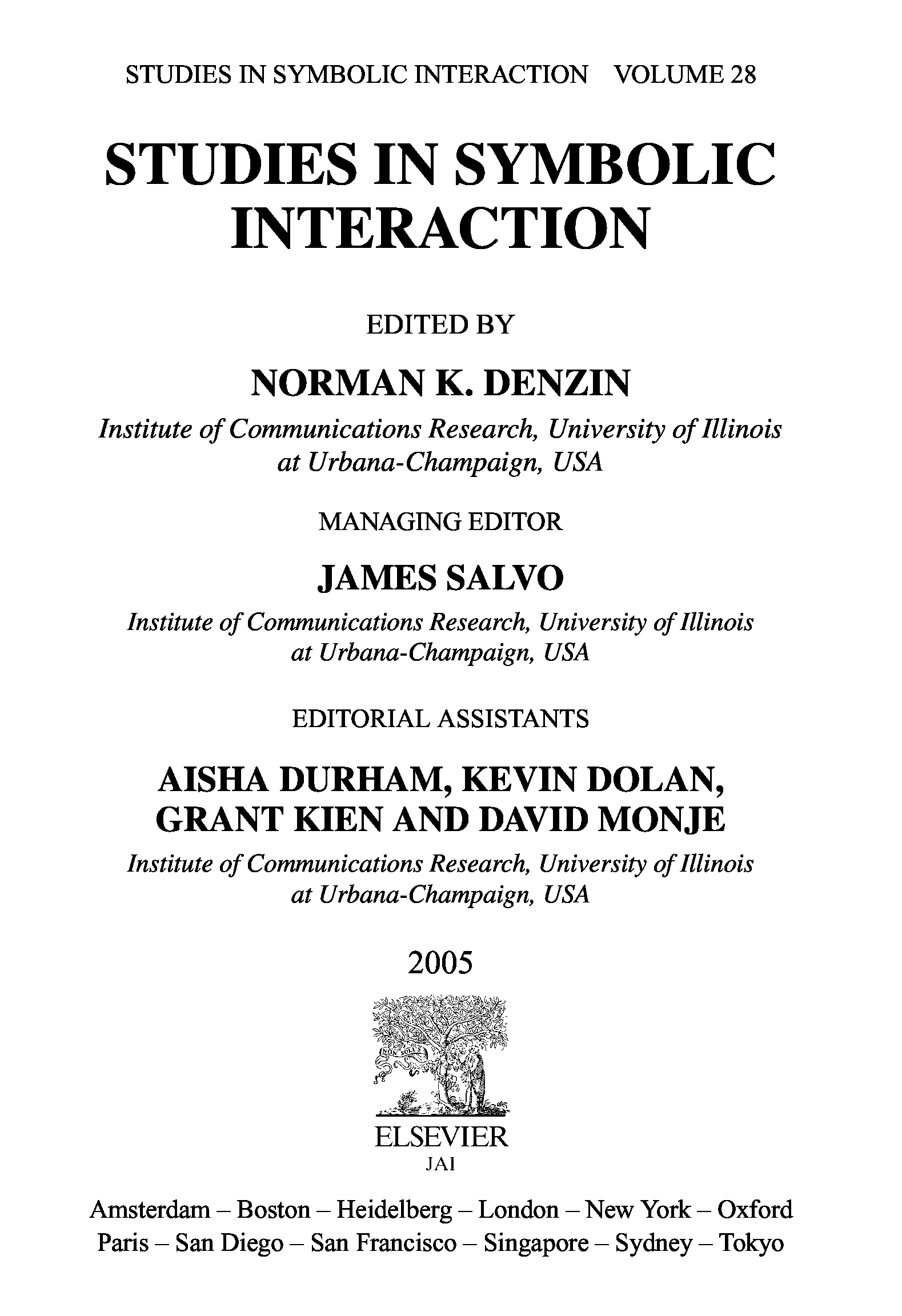 STUDIES IN SYMBOLIC INTERACTION VOLUME 28

STUDIES IN SYMBOLIC INTERACTION

EDITED BY

NORMAN K. DENZIN

Institute of Communications Research, University of Illinois at Urbana-Champaign, USA

MANAGING EDITOR

JAMES SALVO

Institute of Communications Research, University of Illinois at Urbana-Champaign, USA

EDITORIAL ASSISTANTS

AISHA DURHAM, KEVIN DOLAN, GRANT KIEN AND DAVID MONJE

Institute of Communications Research, University of Illinois at Urbana-Champaign, USA

2005

ELSEVIER
JAI

Amsterdam – Boston – Heidelberg – London – New York – Oxford
Paris – San Diego – San Francisco – Singapore – Sydney – Tokyo